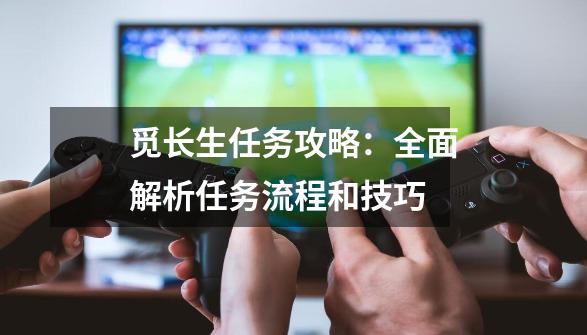 觅长生任务攻略：全面解析任务流程和技巧